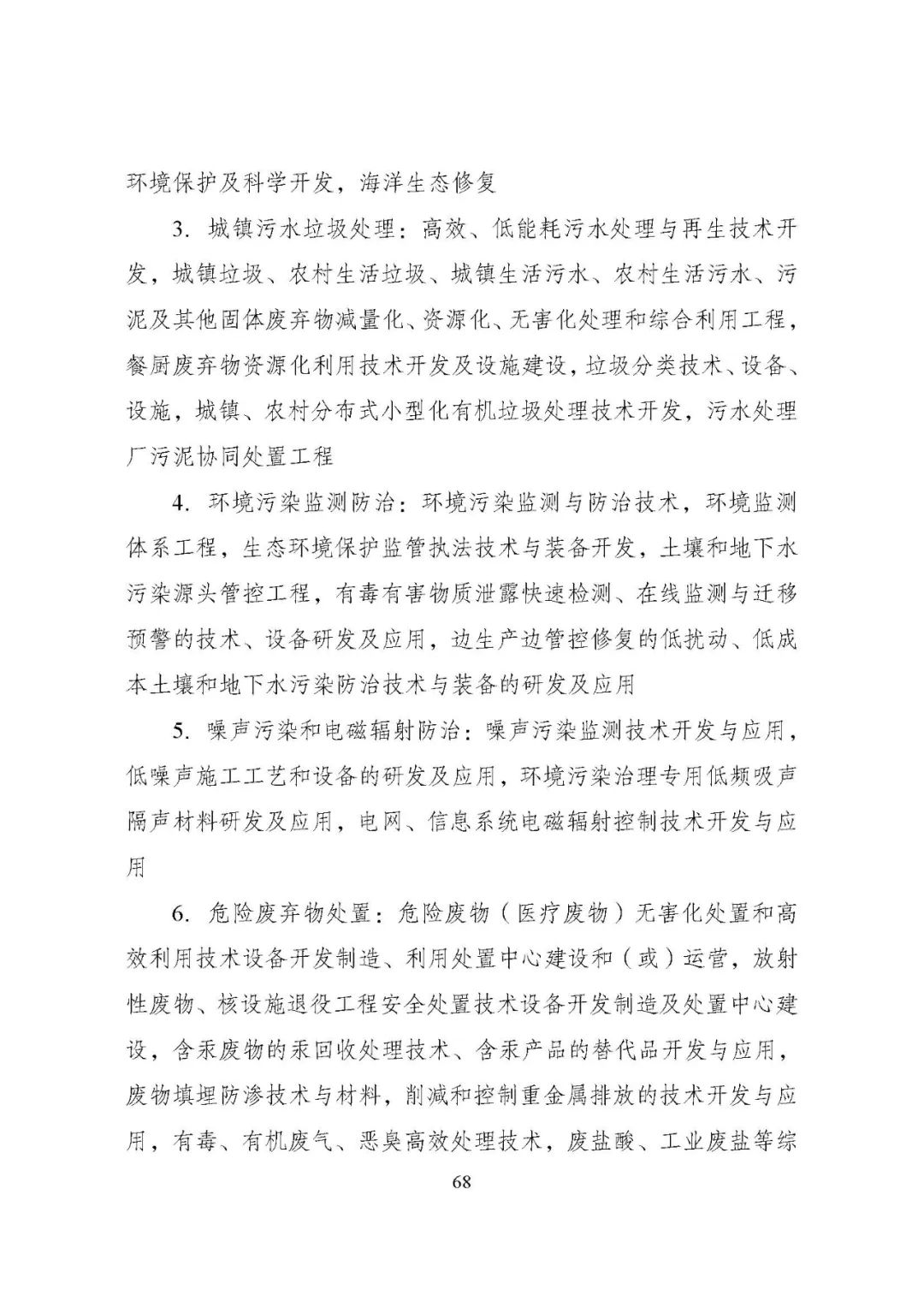 环境保护及科学开发，海洋生态修复

3. 城镇污水垃圾处理：高效、低能耗污水处理与再生技术开发，城镇垃圾、农村生活垃圾、城镇生活污水、农村生活污水、污泥及其他固体废弃物减量化、资源化、无害化处理和综合利用工程，餐厨废弃物资源化利用技术开发及设施建设，垃圾分类技术、设备、设施，城镇、农村分布式小型化有机垃圾处理技术开发，污水处理厂污泥协同处置工程

4. 环境污染监测防治：环境污染监测与防治技术，环境监测体系工程，生态环境保护监管执法技术与装备开发，土壤和地下水污染源头管控工程，有毒有害物质泄露快速检测、在线监测与迁移预警的技术、设备研发及应用，边生产边管控修复的低扰动、低成本土壤和地下水污染防治技术与装备的研发及应用

5. 噪声污染和电磁辐射防治：噪声污染监测技术开发与应用，低噪声施工工艺和设备的研发及应用，环境污染治理专用低频吸声隔声材料研发及应用，电网、信息系统电磁辐射控制技术开发与应用

6. 危险废弃物处置：危险废物（医疗废物）无害化处置和高效利用技术设备开发制造、利用处置中心建设和（或）运营，放射性废物、核设施退役工程安全处置技术设备开发制造及处置中心建设，含汞废物的汞回收处理技术、含汞产品的替代品开发与应用，废物填埋防渗技术与材料，削减和控制重金属排放的技术开发与应用，有毒、有机废气、恶臭高效处理技术，废盐酸、工业废盐等综

68